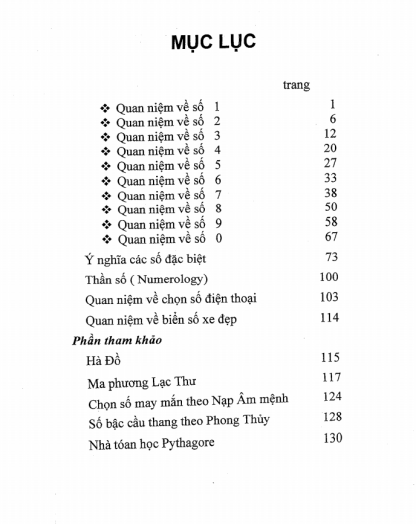 MỤC LỤC

trang

❖ Quan niệm về số 1 1
❖ Quan niệm về số 2 6
❖ Quan niệm về số 3 12
❖ Quan niệm về số 4 20
❖ Quan niệm về số 5 27
❖ Quan niệm về số 6 33
❖ Quan niệm về số 7 38
❖ Quan niệm về số 8 50
❖ Quan niệm về số 9 58
❖ Quan niệm về số 0 67

Ý nghĩa các số đặc biệt 73
Thần số ( Numerology) 100
Quan niệm về chọn số điện thoại 103
Quan niệm về biển số xe đẹp 114

Phần tham khảo

Hà Đồ 115
Ma phương Lạc Thư 117
Chọn số may mắn theo Nạp Âm mệnh 124
Số bậc cầu thang theo Phong Thủy 128
Nhà toán học Pythagore 130